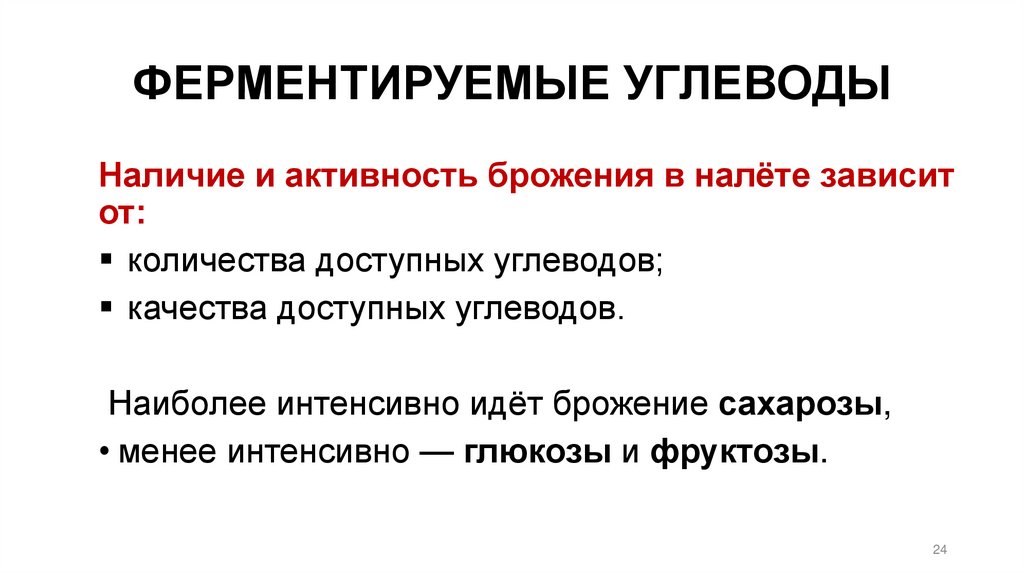 ФЕРМЕНТИРУЕМЫЕ УГЛЕВОДЫ

Наличие и активность брожения в налёте зависит от:

▪ количества доступных углеводов;
▪ качества доступных углеводов.

Наиболее интенсивно идёт брожение сахарозы,
• менее интенсивно — глюкозы и фруктозы.

24